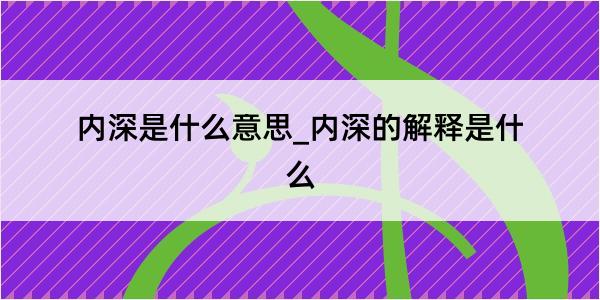 内深是什么意思_内深的解释是什么